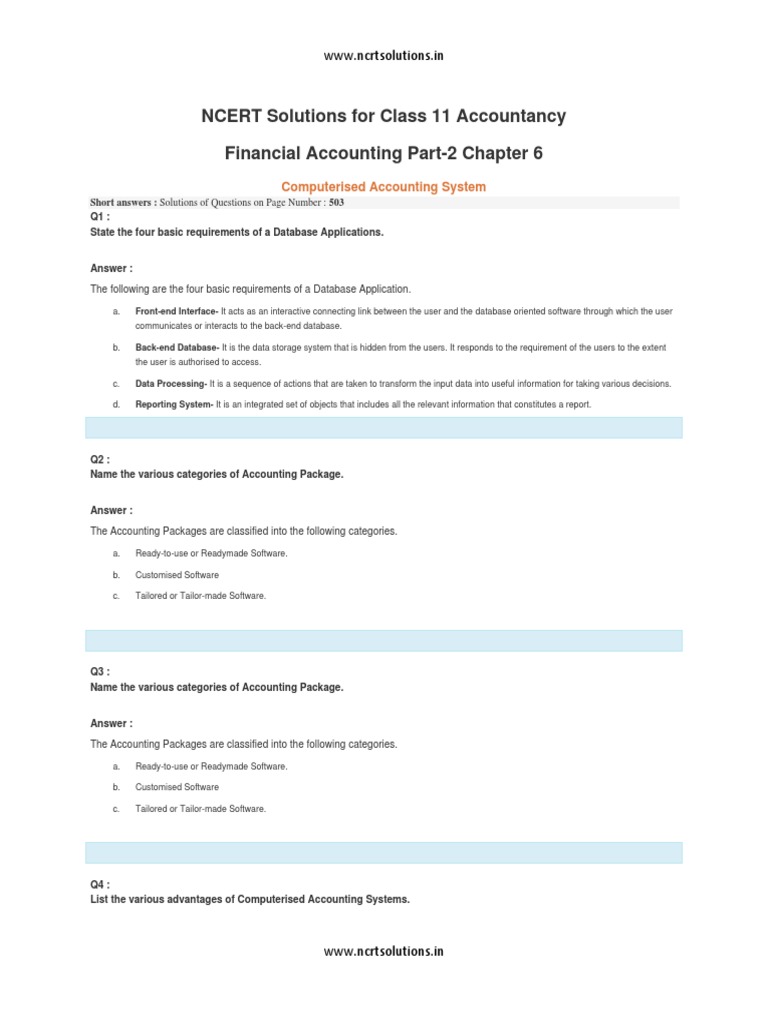 www.ncrtsolutions.in

NCERT Solutions for Class 11 Accountancy

Financial Accounting Part-2 Chapter 6

Computerised Accounting System

Short answers : Solutions of Questions on Page Number : 503

Q1 :
State the four basic requirements of a Database Applications.

Answer :

The following are the four basic requirements of a Database Application.

a. Front-end Interface- It acts as an interactive connecting link between the user and the database oriented software through which the user communicates or interacts to the back-end database.

b. Back-end Database- It is the data storage system that is hidden from the users. It responds to the requirement of the users to the extent the user is authorised to access.

c. Data Processing- It is a sequence of actions that are taken to transform the input data into useful information for taking various decisions.

d. Reporting System- It is an integrated set of objects that includes all the relevant information that constitutes a report.

Q2 :
Name the various categories of Accounting Package.

Answer :

The Accounting Packages are classified into the following categories.

a. Ready-to-use or Readymade Software.

b. Customised Software

c. Tailored or Tailor-made Software.

Q3 :
Name the various categories of Accounting Package.

Answer :

The Accounting Packages are classified into the following categories.

a. Ready-to-use or Readymade Software.

b. Customised Software

c. Tailored or Tailor-made Software.

Q4 :
List the various advantages of Computerised Accounting Systems.

www.ncrtsolutions.in